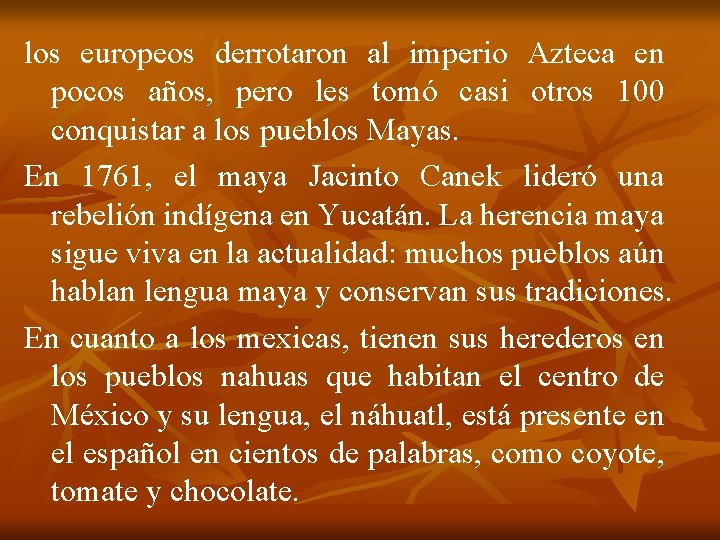 los europeos derrotaron al imperio Azteca en pocos años, pero les tomó casi otros 100 conquistar a los pueblos Mayas.

En 1761, el maya Jacinto Canek lideró una rebelión indígena en Yucatán. La herencia maya sigue viva en la actualidad: muchos pueblos aún hablan lengua maya y conservan sus tradiciones.

En cuanto a los mexicas, tienen sus herederos en los pueblos nahuas que habitan el centro de México y su lengua, el náhuatl, está presente en el español en cientos de palabras, como coyote, tomate y chocolate.